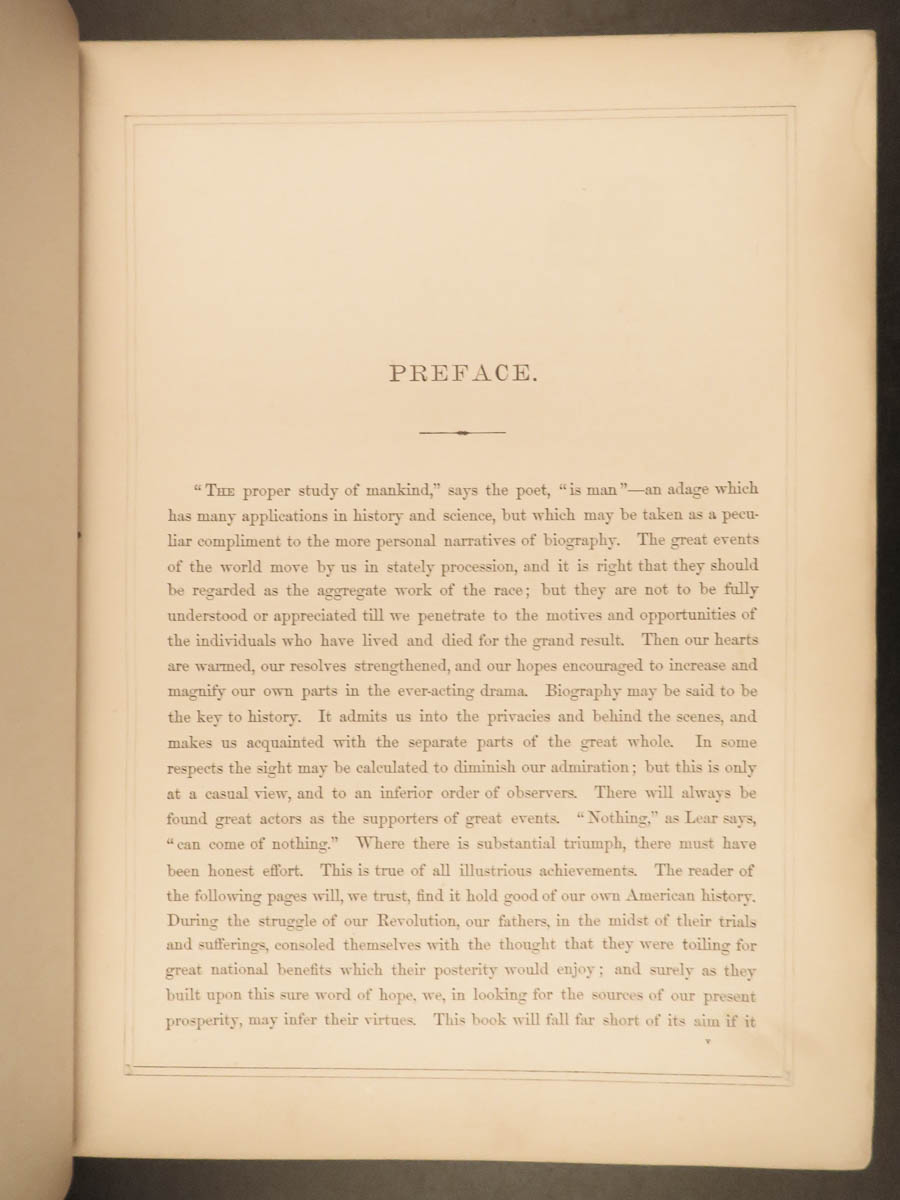 PREFACE.

"The proper study of mankind," says the poet, "is man"—an adage which has many applications in history and science, but which may be taken as a peculiar compliment to the more personal narratives of biography. The great events of the world move by us in stately procession, and it is right that they should be regarded as the aggregate work of the race; but they are not to be fully understood or appreciated till we penetrate to the motives and opportunities of the individuals who have lived and died for the grand result. Then our hearts are warmed, our resolves strengthened, and our hopes encouraged to increase and magnify our own parts in the ever-acting drama. Biography may be said to be the key to history. It admits us into the privacies and behind the scenes, and makes us acquainted with the separate parts of the great whole. In some respects the sight may be calculated to diminish our admiration; but this is only at a casual view, and to an inferior order of observers. There will always be found great actors as the supporters of great events. "Nothing," as Lear says, "can come of nothing." Where there is substantial triumph, there must have been honest effort. This is true of all illustrious achievements. The reader of the following pages will, we trust, find it hold good of our own American history. During the struggle of our Revolution, our fathers, in the midst of their trials and sufferings, consoled themselves with the thought that they were toiling for great national benefits which their posterity would enjoy; and surely as they built upon this sure word of hope, we, in looking for the sources of our present prosperity, may infer their virtues. This book will fall far short of its aim if it

v